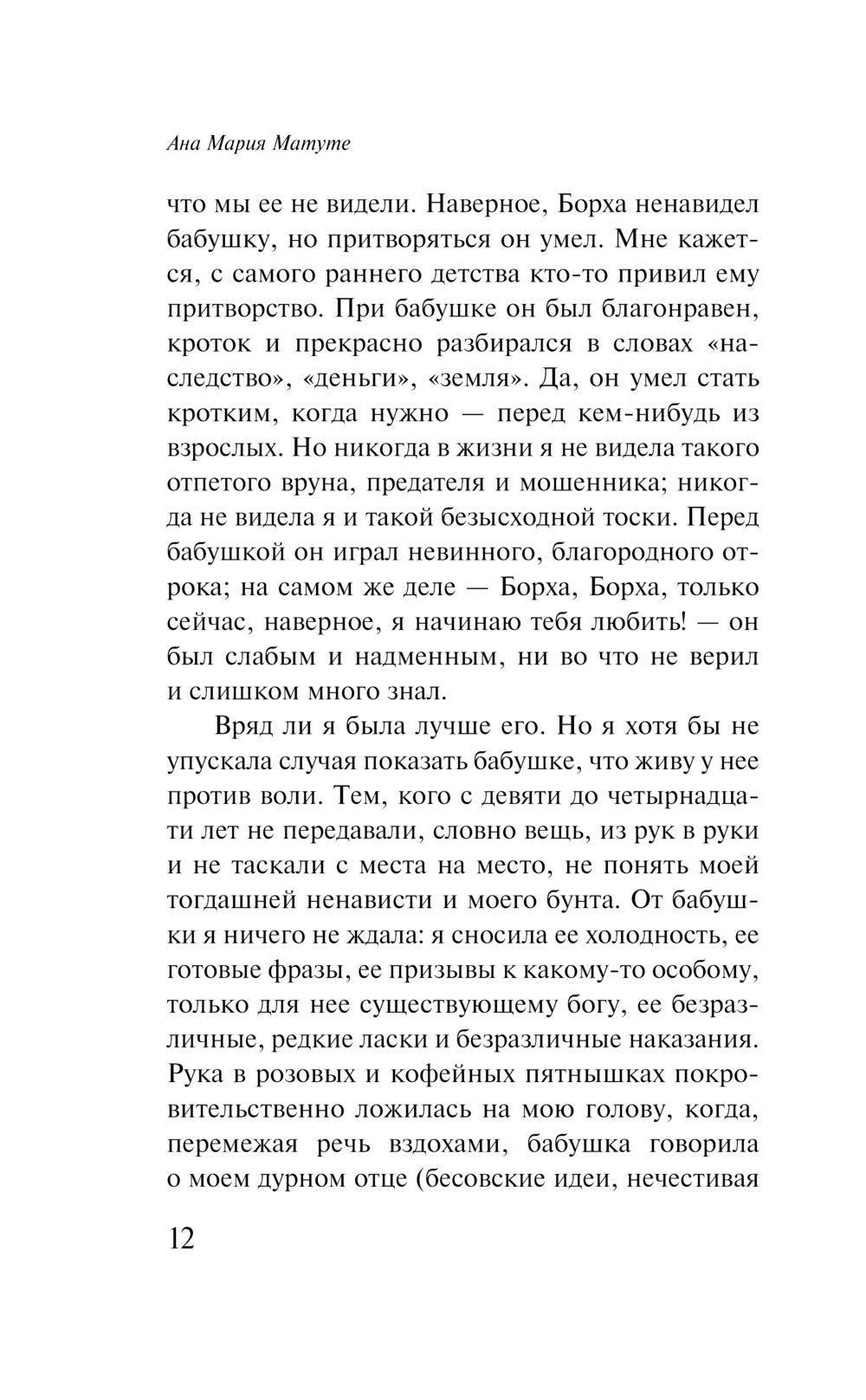 Ана Мария Матуте

что мы ее не видели. Наверное, Борха ненавидел бабушку, но притворяться он умел. Мне кажется, с самого раннего детства кто-то привил ему притворство. При бабушке он был благонравен, кроток и прекрасно разбирался в словах «наследство», «деньги», «земля». Да, он умел стать кротким, когда нужно — перед кем-нибудь из взрослых. Но никогда в жизни я не видела такого отпетого вруна, предателя и мошенника; никогда не видела я и такой безысходной тоски. Перед бабушкой он играл невинного, благородного отрока; на самом же деле — Борха, Борха, только сейчас, наверное, я начинаю тебя любить! — он был слабым и надменным, ни во что не верил и слишком много знал.

Вряд ли я была лучше его. Но я хотя бы не упускала случая показать бабушке, что живу у нее против воли. Тем, кого с девяти до четырнадцати лет не передавали, словно вещь, из рук в руки и не таскали с места на место, не понять моей тогдашней ненависти и моего бунта. От бабушки я ничего не ждала: я сносила ее холодность, ее готовые фразы, ее призывы к какому-то особому, только для нее существующему богу, ее безразличные, редкие ласки и безразличные наказания. Рука в розовых и кофейных пятнышках покровительственно ложилась на мою голову, когда, перемежая речь вздохами, бабушка говорила о моем дурном отце (бесовские идеи, нечестивая

12